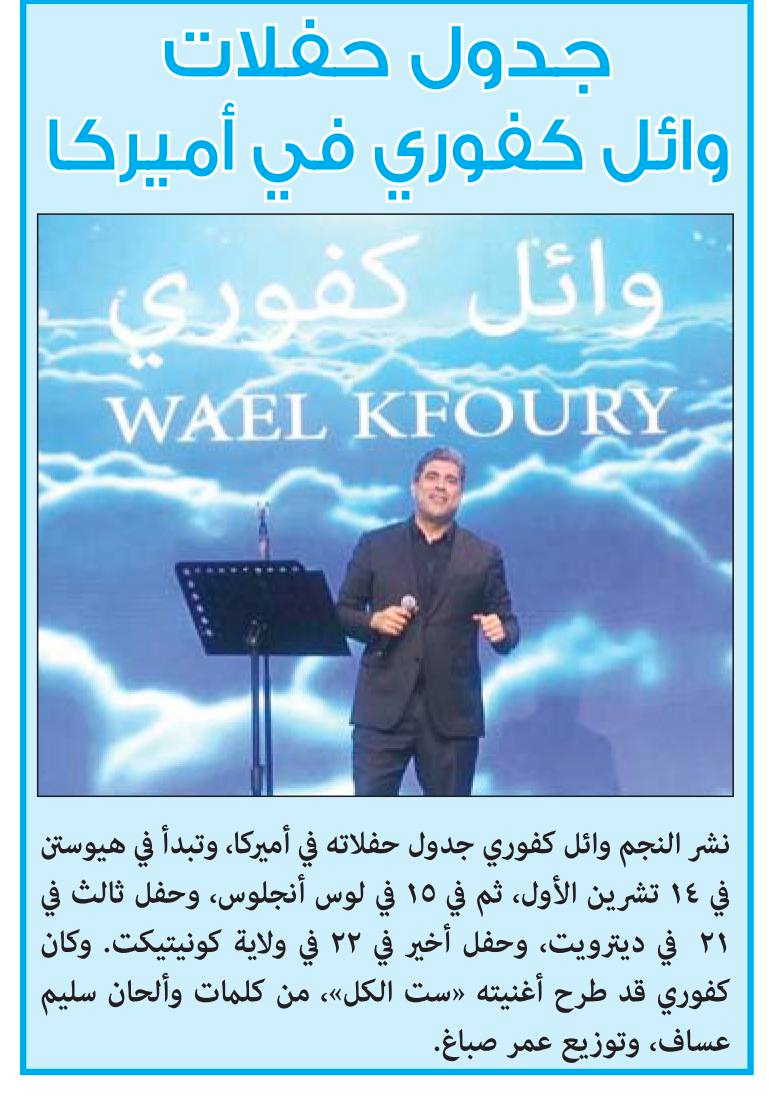 جدول حفلات
وائل كفوري في أميركا

وائل كفوري
WAEL KFOURY

نشر النجم وائل كفوري جدول حفلاته في أميركا، وتبدأ في هيوستن في ١٤ تشرين الأول، ثم في ١٥ في لوس أنجلوس، وحفل ثالث في ٢١ في ديترويت، وحفل أخير في ٢٢ في ولاية كونيتيكت. وكان كفوري قد طرح أغنيته «ست الكل»، من كلمات وألحان سليم عساف، وتوزيع عمر صباغ.